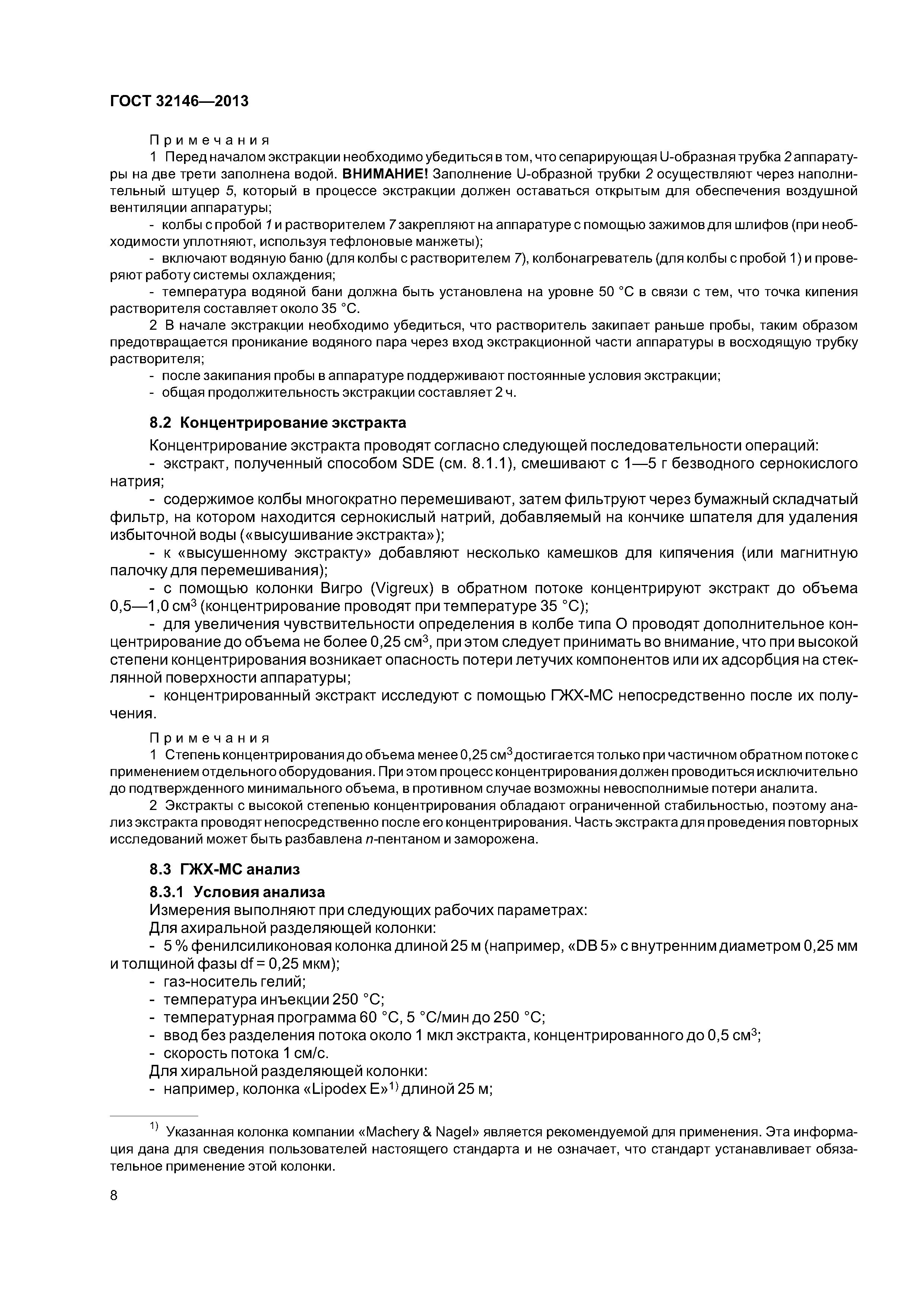 ГОСТ 32146—2013

Примечания

1 Перед началом экстракции необходимо убедиться в том, что сепарирующая U-образная трубка 2 аппаратуры на две трети заполнена водой. ВНИМАНИЕ! Заполнение U-образной трубки 2 осуществляют через наполнительный штуцер 5, который в процессе экстракции должен оставаться открытым для обеспечения воздушной вентиляции аппаратуры;

- колбы с пробой 1 и растворителем 7 закрепляют на аппаратуре с помощью зажимов для шлифов (при необходимости уплотняют, используя тефлоновые манжеты);

- включают водяную баню (для колбы с растворителем 7), колбонагреватель (для колбы с пробой 1) и проверяют работу системы охлаждения;

- температура водяной бани должна быть установлена на уровне 50 °С в связи с тем, что точка кипения растворителя составляет около 35 °С.

2 В начале экстракции необходимо убедиться, что растворитель закипает раньше пробы, таким образом предотвращается проникание водяного пара через вход экстракционной части аппаратуры в восходящую трубку растворителя;

- после закипания пробы в аппаратуре поддерживают постоянные условия экстракции;

- общая продолжительность экстракции составляет 2 ч.

8.2 Концентрирование экстракта

Концентрирование экстракта проводят согласно следующей последовательности операций:

- экстракт, полученный способом SDE (см. 8.1.1), смешивают с 1—5 г безводного сернокислого натрия;

- содержимое колбы многократно перемешивают, затем фильтруют через бумажный складчатый фильтр, на котором находится сернокислый натрий, добавляемый на кончике шпателя для удаления избыточной воды («высушивание экстракта»);

- к «высушенному экстракту» добавляют несколько камешков для кипячения (или магнитную палочку для перемешивания);

- с помощью колонки Вигро (Vigreux) в обратном потоке концентрируют экстракт до объема 0,5—1,0 см$^3$ (концентрирование проводят при температуре 35 °С);

- для увеличения чувствительности определения в колбе типа О проводят дополнительное концентрирование до объема не более 0,25 см$^3$, при этом следует принимать во внимание, что при высокой степени концентрирования возникает опасность потери летучих компонентов или их адсорбция на стеклянной поверхности аппаратуры;

- концентрированный экстракт исследуют с помощью ГЖХ-МС непосредственно после их получения.

Примечания

1 Степень концентрирования до объема менее 0,25 см$^3$ достигается только при частичном обратном потоке с применением отдельного оборудования. При этом процесс концентрирования должен проводиться исключительно до подтвержденного минимального объема, в противном случае возможны невосполнимые потери аналита.

2 Экстракты с высокой степенью концентрирования обладают ограниченной стабильностью, поэтому анализ экстракта проводят непосредственно после его концентрирования. Часть экстракта для проведения повторных исследований может быть разбавлена n-пентаном и заморожена.

8.3 ГЖХ-МС анализ

8.3.1 Условия анализа

Измерения выполняют при следующих рабочих параметрах:

Для ахиральной разделяющей колонки:

- 5 % фенилсиликоновая колонка длиной 25 м (например, «DB 5» с внутренним диаметром 0,25 мм и толщиной фазы df = 0,25 мкм);

- газ-носитель гелий;

- температура инъекции 250 °С;

- температурная программа 60 °С, 5 °С/мин до 250 °С;

- ввод без разделения потока около 1 мкл экстракта, концентрированного до 0,5 см$^3$;

- скорость потока 1 см/с.

Для хиральной разделяющей колонки:

- например, колонка «Lipodex E»$^{1)}$ длиной 25 м;

$^{1)}$ Указанная колонка компании «Machery & Nagel» является рекомендуемой для применения. Эта информация дана для сведения пользователей настоящего стандарта и не означает, что стандарт устанавливает обязательное применение этой колонки.

8